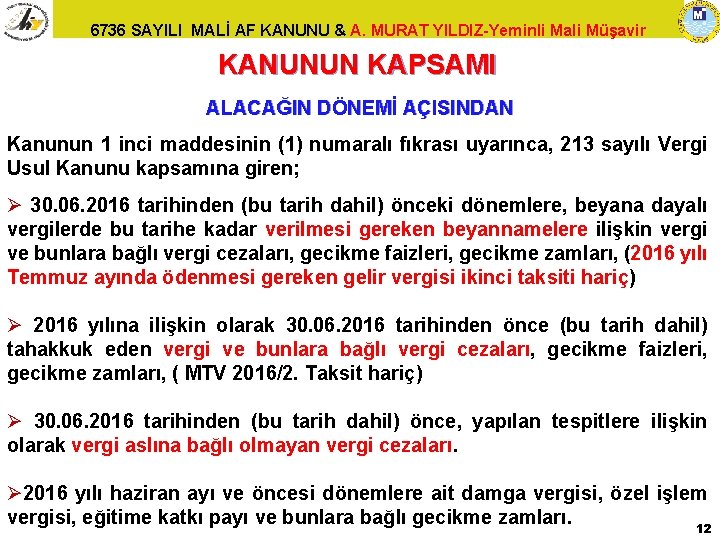 6736 SAYILI MALİ AF KANUNU & A. MURAT YILDIZ-Yeminli Mali Müşavir

KANUNUN KAPSAMI

ALACAĞIN DÖNEMİ AÇISINDAN

Kanunun 1 inci maddesinin (1) numaralı fıkrası uyarınca, 213 sayılı Vergi Usul Kanunu kapsamına giren;

➢ 30.06.2016 tarihinden (bu tarih dahil) önceki dönemlere, beyana dayalı vergilerde bu tarihe kadar verilmesi gereken beyannamelere ilişkin vergi ve bunlara bağlı vergi cezaları, gecikme faizleri, gecikme zamları, (2016 yılı Temmuz ayında ödenmesi gereken gelir vergisi ikinci taksiti hariç)

➢ 2016 yılına ilişkin olarak 30.06.2016 tarihinden önce (bu tarih dahil) tahakkuk eden vergi ve bunlara bağlı vergi cezaları, gecikme faizleri, gecikme zamları, ( MTV 2016/2. Taksit hariç)

➢ 30.06.2016 tarihinden (bu tarih dahil) önce, yapılan tespitlere ilişkin olarak vergi aslına bağlı olmayan vergi cezaları.

➢2016 yılı haziran ayı ve öncesi dönemlere ait damga vergisi, özel işlem vergisi, eğitime katkı payı ve bunlara bağlı gecikme zamları.

12